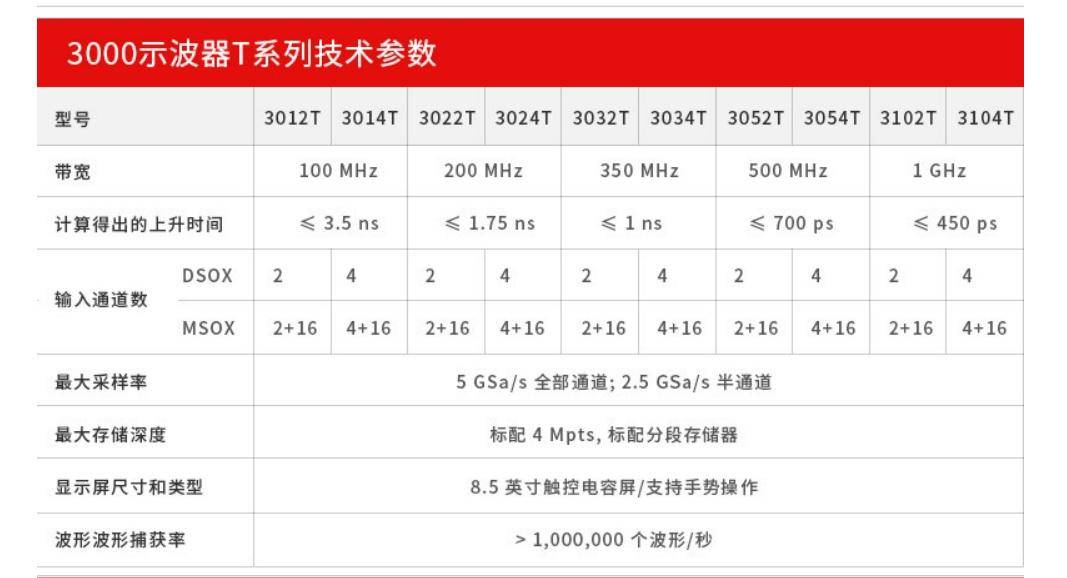 3000示波器T系列技术参数

| 型号 |  | 3012T | 3014T | 3022T | 3024T | 3032T | 3034T | 3052T | 3054T | 3102T | 3104T |
|---|---|---|---|---|---|---|---|---|---|---|---|
| 带宽 |  | 100 MHz |  | 200 MHz |  | 350 MHz |  | 500 MHz |  | 1 GHz |  |
| 计算得出的上升时间 |  | ≤ 3.5 ns |  | ≤ 1.75 ns |  | ≤ 1 ns |  | ≤ 700 ps |  | ≤ 450 ps |  |
| 输入通道数 | DSOX | 2 | 4 | 2 | 4 | 2 | 4 | 2 | 4 | 2 | 4 |
|  | MSOX | 2+16 | 4+16 | 2+16 | 4+16 | 2+16 | 4+16 | 2+16 | 4+16 | 2+16 | 4+16 |
| 最大采样率 |  | 5 GSa/s 全部通道; 2.5 GSa/s 半通道 |  |  |  |  |  |  |  |  |  |
| 最大存储深度 |  | 标配 4 Mpts, 标配分段存储器 |  |  |  |  |  |  |  |  |  |
| 显示屏尺寸和类型 |  | 8.5 英寸触控电容屏/支持手势操作 |  |  |  |  |  |  |  |  |  |
| 波形波形捕获率 |  | > 1,000,000 个波形/秒 |  |  |  |  |  |  |  |  |  |